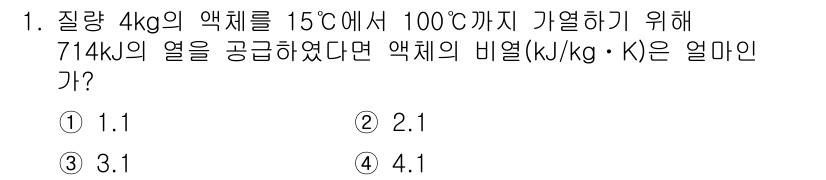 1. 질량 4kg의 액체를 15℃에서 100℃까지 가열하기 위해 714kJ의 열을 공급하였다면 액체의 비열(kJ/kg · K)은 얼마인가?

① 1.1
② 2.1
③ 3.1
④ 4.1